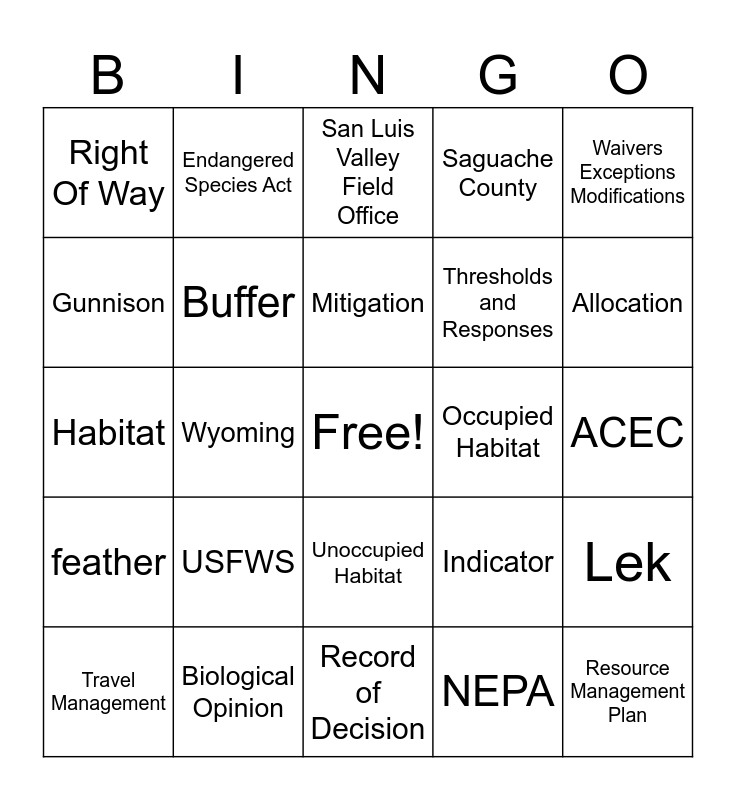 | B | I | N | G | O |
|---|---|---|---|---|
| Right Of Way | Endangered Species Act | San Luis Valley Field Office | Saguache County | Waivers Exceptions Modifications |
| Gunnison | Buffer | Mitigation | Thresholds and Responses | Allocation |
| Habitat | Wyoming | Free! | Occupied Habitat | ACEC |
| feather | USFWS | Unoccupied Habitat | Indicator | Lek |
| Travel Management | Biological Opinion | Record of Decision | NEPA | Resource Management Plan |